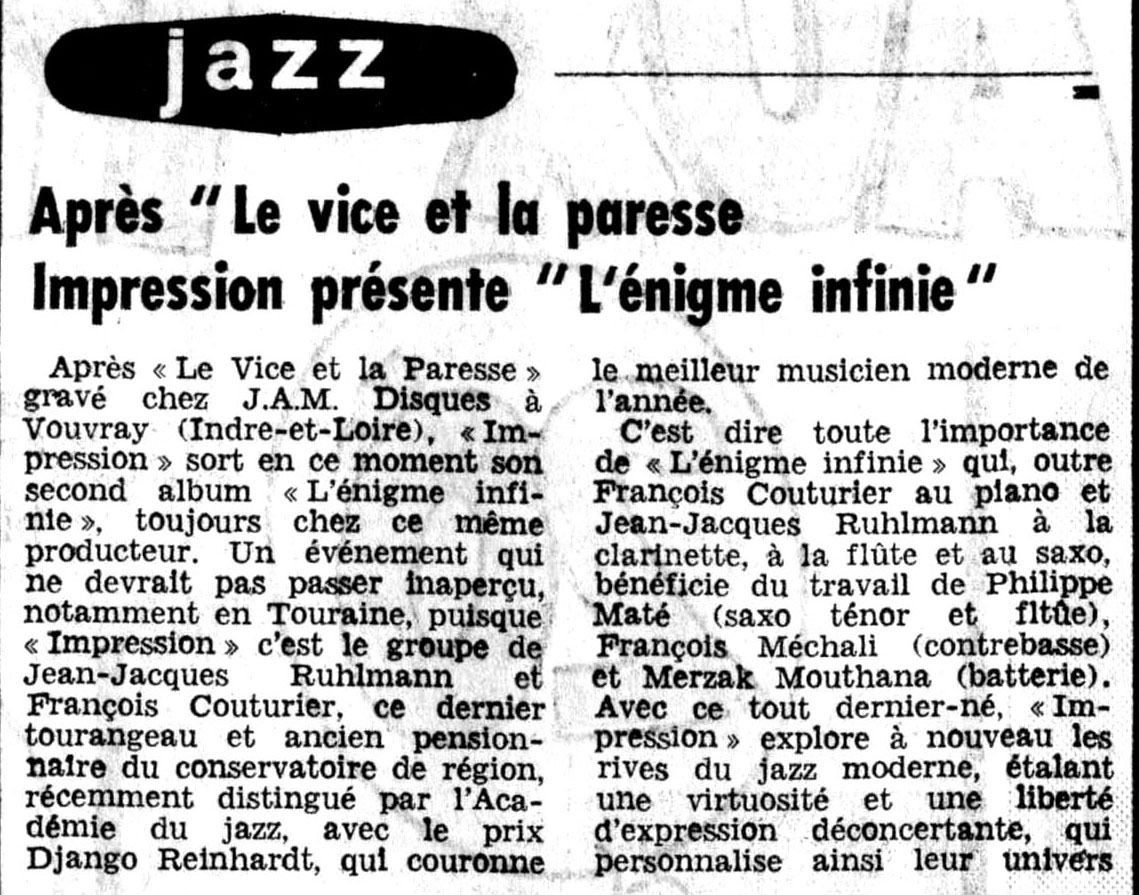 jazz

Après "Le vice et la paresse
Impression présente "L'énigme infinie"

Après « Le Vice et la Paresse » gravé chez J.A.M. Disques à Vouvray (Indre-et-Loire), « Impression » sort en ce moment son second album « L'énigme infinie », toujours chez ce même producteur. Un événement qui ne devrait pas passer inaperçu, notamment en Touraine, puisque « Impression » c'est le groupe de Jean-Jacques Ruhlmann et François Couturier, ce dernier tourangeau et ancien pensionnaire du conservatoire de région, récemment distingué par l'Académie du jazz, avec le prix Django Reinhardt, qui couronne le meilleur musicien moderne de l'année.

C'est dire toute l'importance de « L'énigme infinie » qui, outre François Couturier au piano et Jean-Jacques Ruhlmann à la clarinette, à la flûte et au saxo, bénéficie du travail de Philippe Maté (saxo ténor et fltûe), François Méchali (contrebasse) et Merzak Mouthana (batterie). Avec ce tout dernier-né, « Impression » explore à nouveau les rives du jazz moderne, étalant une virtuosité et une liberté d'expression déconcertante, qui personnalise ainsi leur univers